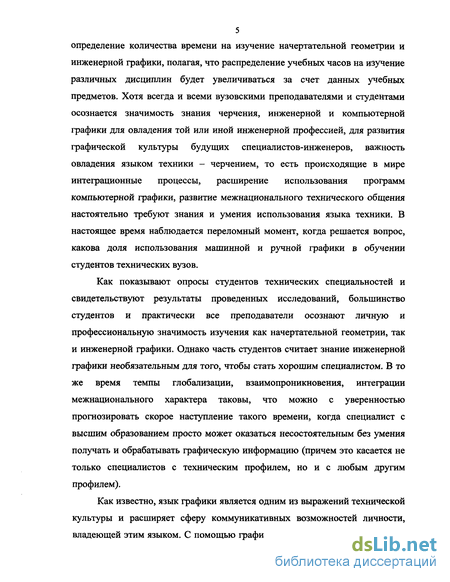 5

определение количества времени на изучение начертательной геометрии и инженерной графики, полагая, что распределение учебных часов на изучение различных дисциплин будет увеличиваться за счет данных учебных предметов. Хотя всегда и всеми вузовскими преподавателями и студентами осознается значимость знания черчения, инженерной и компьютерной графики для овладения той или иной инженерной профессией, для развития графической культуры будущих специалистов-инженеров, важность овладения языком техники – черчением, то есть происходящие в мире интеграционные процессы, расширение использования программ компьютерной графики, развитие межнационального технического общения настоятельно требуют знания и умения использования языка техники. В настоящее время наблюдается переломный момент, когда решается вопрос, какова доля использования машинной и ручной графики в обучении студентов технических вузов.

Как показывают опросы студентов технических специальностей и свидетельствуют результаты проведенных исследований, большинство студентов и практически все преподаватели осознают личную и профессиональную значимость изучения как начертательной геометрии, так и инженерной графики. Однако часть студентов считает знание инженерной графики необязательным для того, чтобы стать хорошим специалистом. В то же время темпы глобализации, взаимопроникновения, интеграции межнационального характера таковы, что можно с уверенностью прогнозировать скорое наступление такого времени, когда специалист с высшим образованием просто может оказаться несостоятельным без умения получать и обрабатывать графическую информацию (причем это касается не только специалистов с техническим профилем, но и с любым другим профилем).

Как известно, язык графики является одним из выражений технической культуры и расширяет сферу коммуникативных возможностей личности, владеющей этим языком. С помощью графи

dsLib.net
библиотека диссертаций